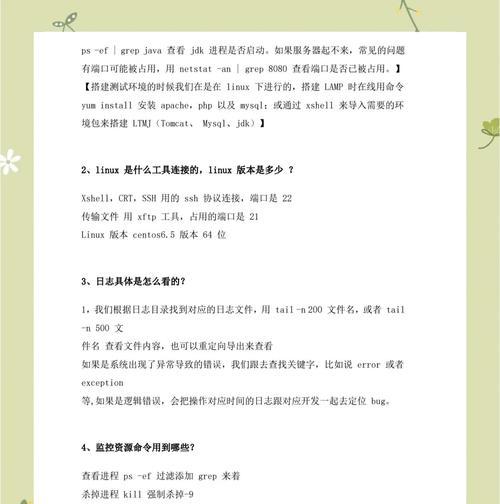 ps -ef | grep java 查看 jdk 进程是否启动。如果服务器起不来，常见的问题有端口可能被占用，用 netstat -an | grep 8080 查看端口是否已被占用。】
【搭建测试环境的时候我们在是在 linux 下进行的，搭建 LAMP 时在线用命令 yum install 安装 apache，php 以及 mysql；或通过 xshell 来导入需要的环境包来搭建 LTMJ（Tomcat、 Mysql、jdk）】

2、linux 是什么工具连接的，linux 版本是多少 ？

Xshell，CRT，SSH 用的 ssh 协议连接，端口是 22
传输文件 用 xftp 工具，占用的端口是 21
Linux 版本 centos6.5 版本 64 位

3、日志具体是怎么看的？

1，我们根据日志目录找到对应的日志文件，用 tail -n 200 文件名，或者 tail -n 500 文
件名 查看文件内容，也可以重定向导出来查看
如果是系统出现了异常导致的错误，我们跟去查找关键字，比如说 error 或者 exception
等，如果是逻辑错误，会把操作对应时间的日志跟对应开发一起去定位 bug。

4、监控资源命令用到哪些？

查看进程 ps -ef 过滤添加 grep 来看
杀掉进程 kill 强制杀掉-9